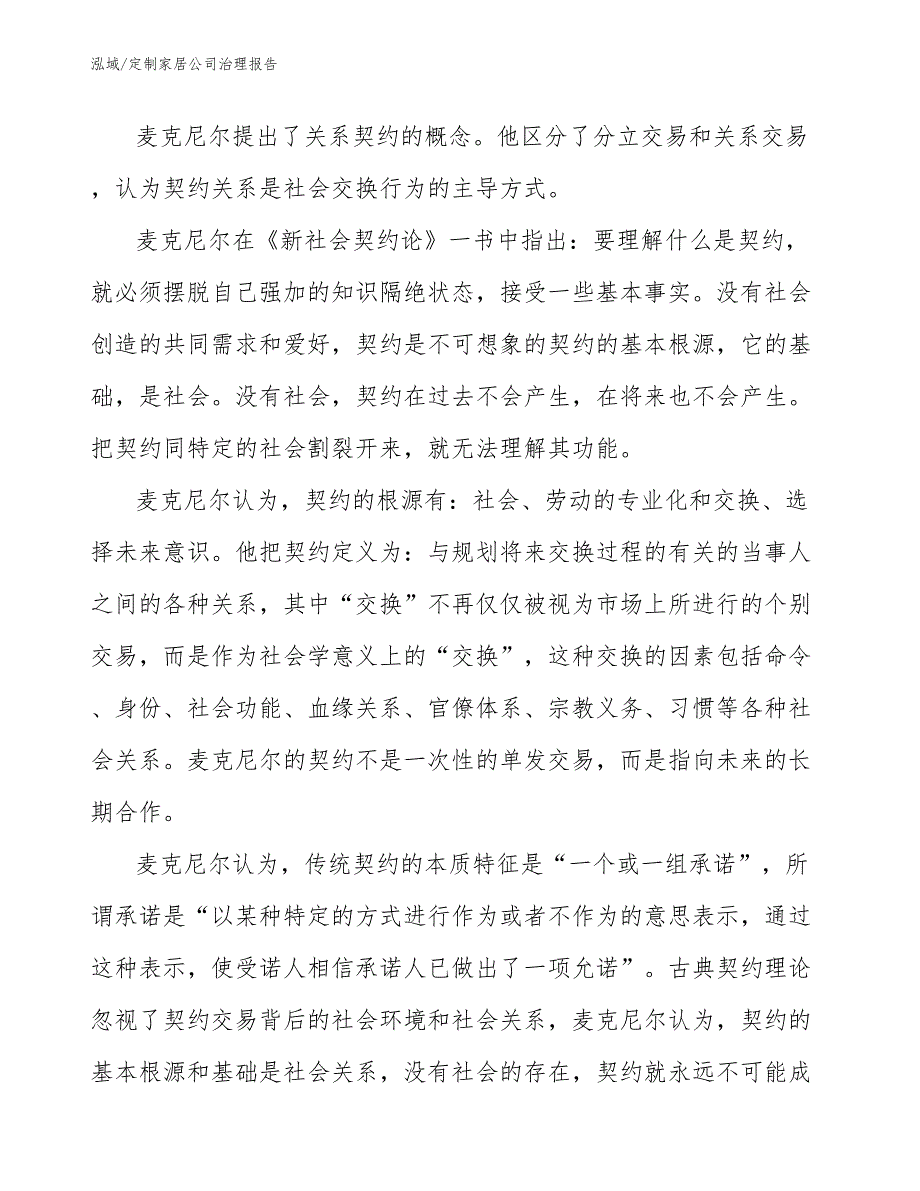 泓域/定制家居公司治理报告

麦克尼尔提出了关系契约的概念。他区分了分立交易和关系交易，认为契约关系是社会交换行为的主导方式。

麦克尼尔在《新社会契约论》一书中指出：要理解什么是契约，就必须摆脱自己强加的知识隔绝状态，接受一些基本事实。没有社会创造的共同需求和爱好，契约是不可想象的契约的基本根源，它的基础，是社会。没有社会，契约在过去不会产生，在将来也不会产生。把契约同特定的社会割裂开来，就无法理解其功能。

麦克尼尔认为，契约的根源有：社会、劳动的专业化和交换、选择未来意识。他把契约定义为：与规划将来交换过程的有关的当事人之间的各种关系，其中“交换”不再仅仅被视为市场上所进行的个别交易，而是作为社会学意义上的“交换”，这种交换的因素包括命令、身份、社会功能、血缘关系、官僚体系、宗教义务、习惯等各种社会关系。麦克尼尔的契约不是一次性的单发交易，而是指向未来的长期合作。

麦克尼尔认为，传统契约的本质特征是“一个或一组承诺”，所谓承诺是“以某种特定的方式进行作为或者不作为的意思表示，通过这种表示，使受诺人相信承诺人已做出了一项允诺”。古典契约理论忽视了契约交易背后的社会环境和社会关系，麦克尼尔认为，契约的基本根源和基础是社会关系，没有社会的存在，契约就永远不可能成